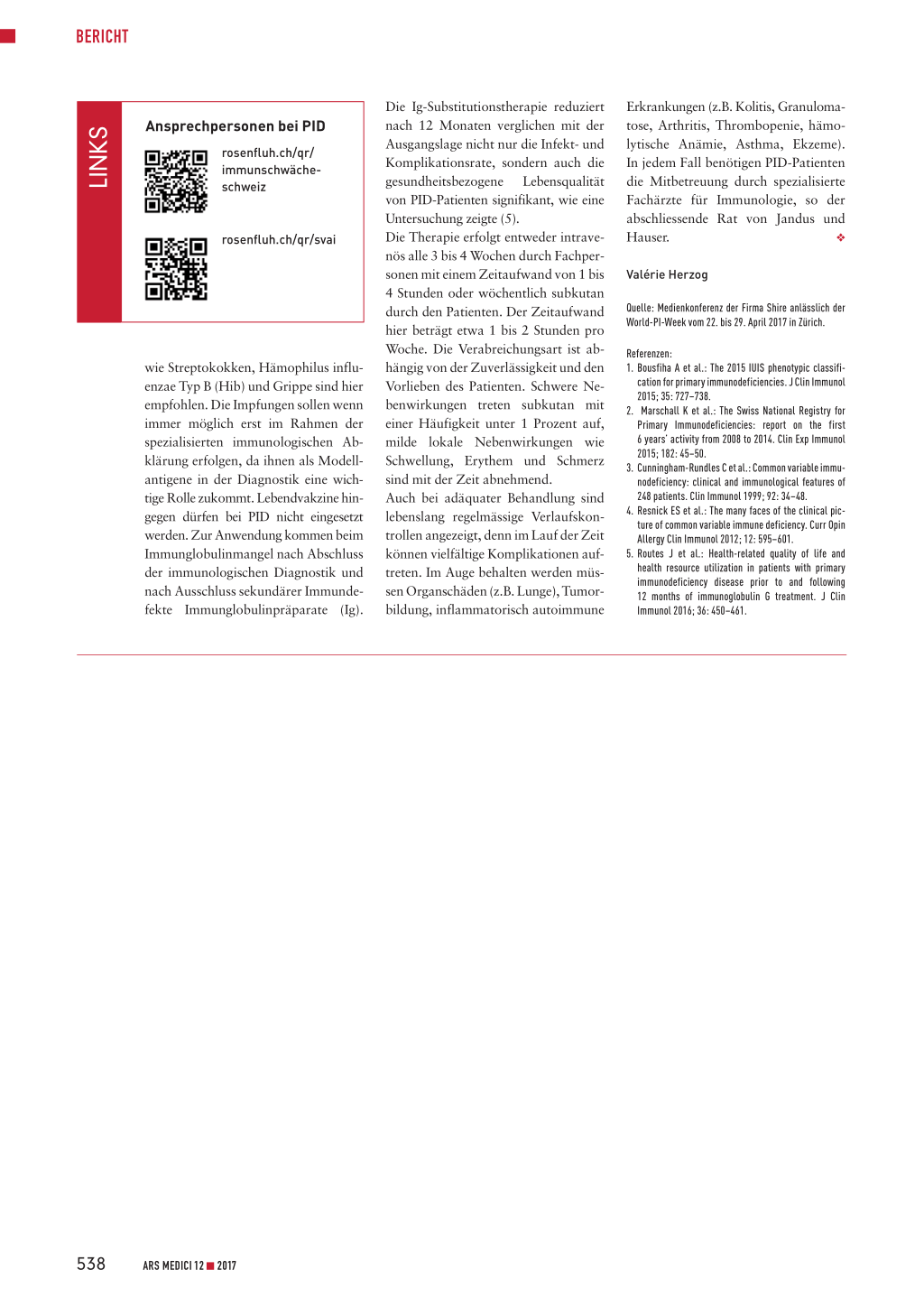 BERICHT

LINKS

Ansprechpersonen bei PID

rosenfluh.ch/qr/immunschwäche-schweiz

rosenfluh.ch/qr/svai

wie Streptokokken, Hämophilus influenzae Typ B (Hib) und Grippe sind hier empfohlen. Die Impfungen sollen wenn immer möglich erst im Rahmen der spezialisierten immunologischen Abklärung erfolgen, da ihnen als Modellantigene in der Diagnostik eine wichtige Rolle zukommt. Lebendvakzine hingegen dürfen bei PID nicht eingesetzt werden. Zur Anwendung kommen beim Immunglobulinmangel nach Abschluss der immunologischen Diagnostik und nach Ausschluss sekundärer Immundefekte Immunglobulinpräparate (Ig).

Die Ig-Substitutionstherapie reduziert nach 12 Monaten verglichen mit der Ausgangslage nicht nur die Infekt- und Komplikationsrate, sondern auch die gesundheitsbezogene Lebensqualität von PID-Patienten signifikant, wie eine Untersuchung zeigte (5).
Die Therapie erfolgt entweder intravenös alle 3 bis 4 Wochen durch Fachpersonen mit einem Zeitaufwand von 1 bis 4 Stunden oder wöchentlich subkutan durch den Patienten. Der Zeitaufwand hier beträgt etwa 1 bis 2 Stunden pro Woche. Die Verabreichungsart ist abhängig von der Zuverlässigkeit und den Vorlieben des Patienten. Schwere Nebenwirkungen treten subkutan mit einer Häufigkeit unter 1 Prozent auf, milde lokale Nebenwirkungen wie Schwellung, Erythem und Schmerz sind mit der Zeit abnehmend.
Auch bei adäquater Behandlung sind lebenslang regelmässige Verlaufskontrollen angezeigt, denn im Lauf der Zeit können vielfältige Komplikationen auftreten. Im Auge behalten werden müssen Organschäden (z.B. Lunge), Tumorbildung, inflammatorisch autoimmune Erkrankungen (z.B. Kolitis, Granulomatose, Arthritis, Thrombopenie, hämolytische Anämie, Asthma, Ekzeme). In jedem Fall benötigen PID-Patienten die Mitbetreuung durch spezialisierte Fachärzte für Immunologie, so der abschliessende Rat von Jandus und Hauser. ❖

Valérie Herzog

Quelle: Medienkonferenz der Firma Shire anlässlich der World-PI-Week vom 22. bis 29. April 2017 in Zürich.

Referenzen:
1. Bousfiha A et al.: The 2015 IUIS phenotypic classification for primary immunodeficiencies. J Clin Immunol 2015; 35: 727–738.
2. Marschall K et al.: The Swiss National Registry for Primary Immunodeficiencies: report on the first 6 years' activity from 2008 to 2014. Clin Exp Immunol 2015; 182: 45–50.
3. Cunningham-Rundles C et al.: Common variable immunodeficiency: clinical and immunological features of 248 patients. Clin Immunol 1999; 92: 34–48.
4. Resnick ES et al.: The many faces of the clinical picture of common variable immune deficiency. Curr Opin Allergy Clin Immunol 2012; 12: 595–601.
5. Routes J et al.: Health-related quality of life and health resource utilization in patients with primary immunodeficiency disease prior to and following 12 months of immunoglobulin G treatment. J Clin Immunol 2016; 36: 450–461.

538 ARS MEDICI 12 ■ 2017